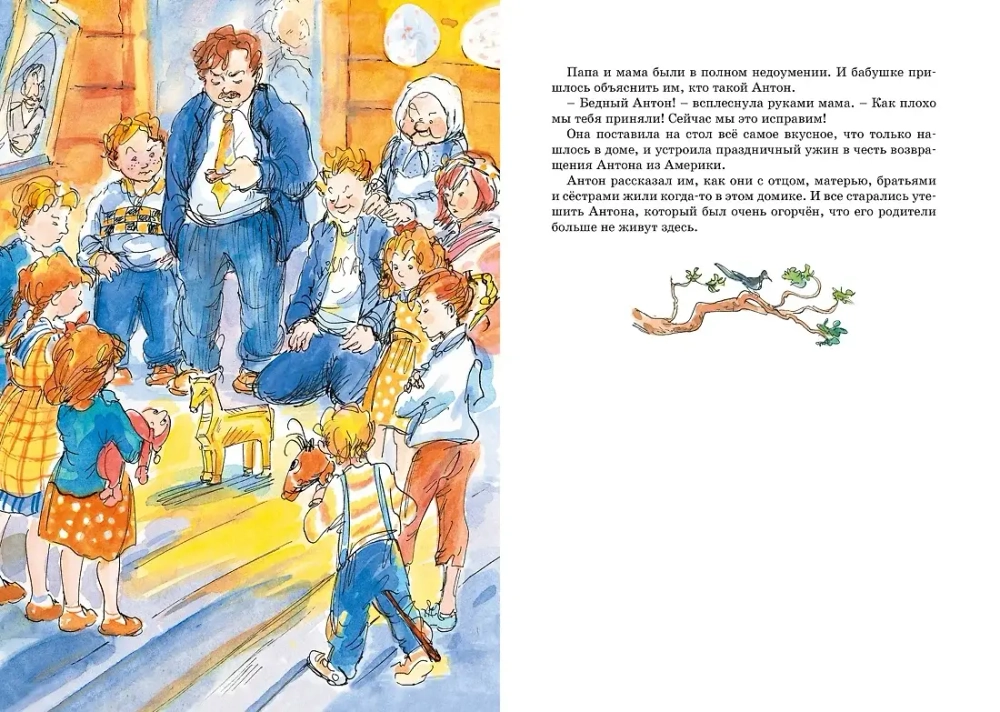 Папа и мама были в полном недоумении. И бабушке пришлось объяснить им, кто такой Антон.

– Бедный Антон! – всплеснула руками мама. – Как плохо мы тебя приняли! Сейчас мы это исправим!

Она поставила на стол всё самое вкусное, что только нашлось в доме, и устроила праздничный ужин в честь возвращения Антона из Америки.

Антон рассказал им, как они с отцом, матерью, братьями и сёстрами жили когда-то в этом домике. И все старались утешить Антона, который был очень огорчён, что его родители больше не живут здесь.